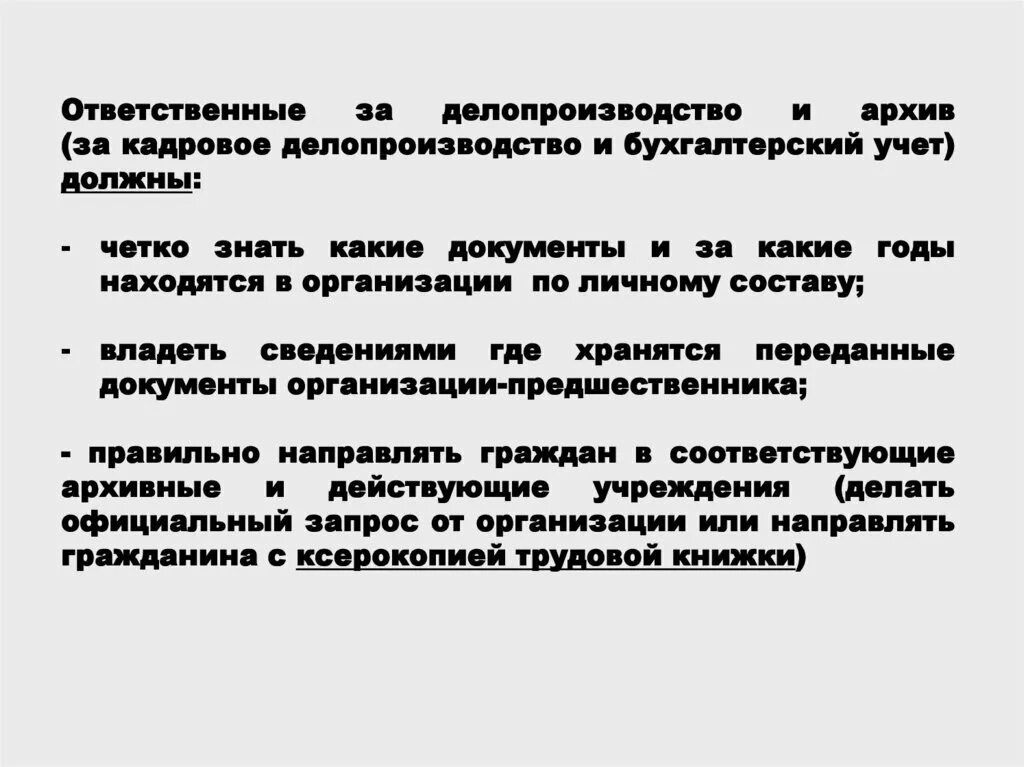 Ответственные за делопроизводство и архив (за кадровое делопроизводство и бухгалтерский учет) должны:

- четко знать какие документы и за какие годы находятся в организации по личному составу;

- владеть сведениями где хранятся переданные документы организации-предшественника;

- правильно направлять граждан в соответствующие архивные и действующие учреждения (делать официальный запрос от организации или направлять гражданина с ксерокопией трудовой книжки)